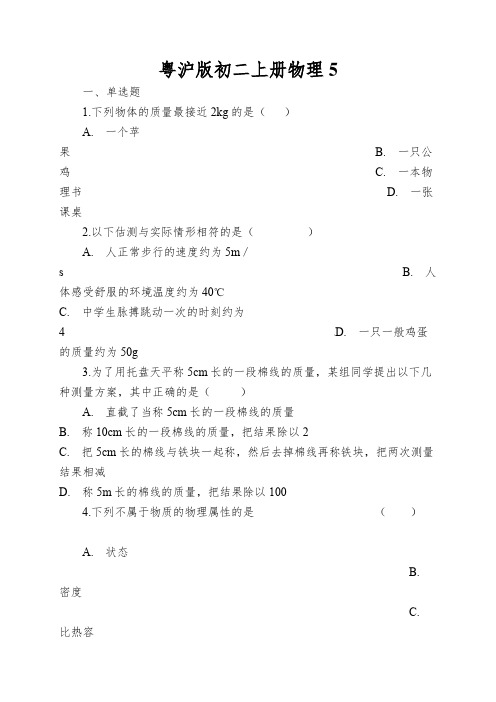 粤沪版初二上册物理 5

一、单选题

1.下列物体的质量最接近 2kg 的是（　）

A. 一个苹果　　B. 一只公鸡　　C. 一本物理书　　D. 一张课桌

2.以下估测与实际情形相符的是（　　）

A. 人正常步行的速度约为 5m / s　　B. 人体感受舒服的环境温度约为 40℃

C. 中学生脉搏跳动一次的时刻约为 4　　D. 一只一般鸡蛋的质量约为 50g

3.为了用托盘天平称 5cm 长的一段棉线的质量，某组同学提出以下几种测量方案，其中正确的是（　）

A. 直截了当称 5cm 长的一段棉线的质量

B. 称 10cm 长的一段棉线的质量，把结果除以 2

C. 把 5cm 长的棉线与铁块一起称，然后去掉棉线再称铁块，把两次测量结果相减

D. 称 5m 长的棉线的质量，把结果除以 100

4.下列不属于物质的物理属性的是　（　）

A. 状态　　B. 密度　　C. 比热容